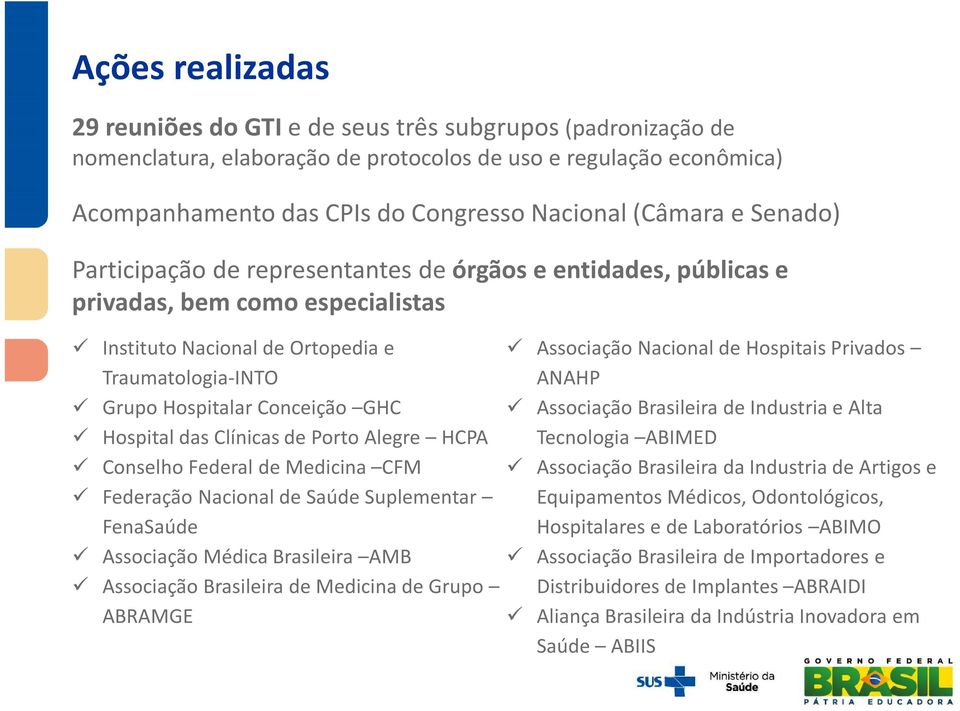 Ações realizadas

29 reuniões do GTI e de seus três subgrupos (padronização de nomenclatura, elaboração de protocolos de uso e regulação econômica)

Acompanhamento das CPIs do Congresso Nacional (Câmara e Senado)

Participação de representantes de órgãos e entidades, públicas e privadas, bem como especialistas

✓ Instituto Nacional de Ortopedia e Traumatologia-INTO
✓ Grupo Hospitalar Conceição –GHC
✓ Hospital das Clínicas de Porto Alegre – HCPA
✓ Conselho Federal de Medicina –CFM
✓ Federação Nacional de Saúde Suplementar – FenaSaúde
✓ Associação Médica Brasileira –AMB
✓ Associação Brasileira de Medicina de Grupo – ABRAMGE

✓ Associação Nacional de Hospitais Privados – ANAHP
✓ Associação Brasileira de Industria e Alta Tecnologia –ABIMED
✓ Associação Brasileira da Industria de Artigos e Equipamentos Médicos, Odontológicos, Hospitalares e de Laboratórios –ABIMO
✓ Associação Brasileira de Importadores e Distribuidores de Implantes –ABRAIDI
✓ Aliança Brasileira da Indústria Inovadora em Saúde – ABIIS

SUS Ministério da Saúde

GOVERNO FEDERAL
BRASIL
PÁTRIA EDUCADORA